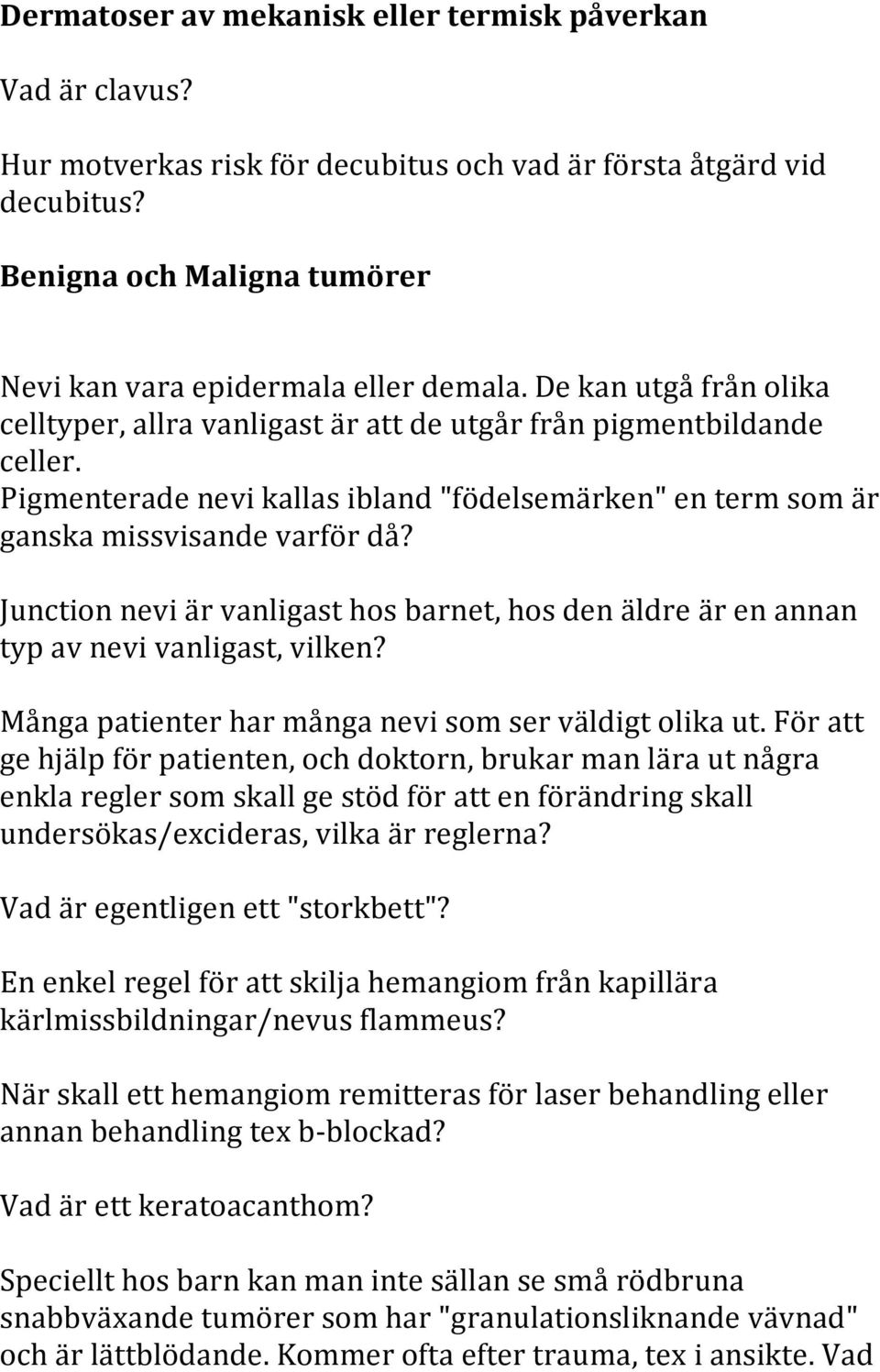 Dermatoser av mekanisk eller termisk påverkan

Vad är clavus?

Hur motverkas risk för decubitus och vad är första åtgärd vid decubitus?

Benigna och Maligna tumörer

Nevi kan vara epidermala eller demala. De kan utgå från olika celltyper, allra vanligast är att de utgår från pigmentbildande celler.
Pigmenterade nevi kallas ibland "födelsemärken" en term som är ganska missvisande varför då?

Junction nevi är vanligast hos barnet, hos den äldre är en annan typ av nevi vanligast, vilken?

Många patienter har många nevi som ser väldigt olika ut. För att ge hjälp för patienten, och doktorn, brukar man lära ut några enkla regler som skall ge stöd för att en förändring skall undersökas/excideras, vilka är reglerna?

Vad är egentligen ett "storkbett"?

En enkel regel för att skilja hemangiom från kapillära kärlmissbildningar/nevus flammeus?

När skall ett hemangiom remitteras för laser behandling eller annan behandling tex b-blockad?

Vad är ett keratoacanthom?

Speciellt hos barn kan man inte sällan se små rödbruna snabbväxande tumörer som har "granulationsliknande vävnad" och är lättblödande. Kommer ofta efter trauma, tex i ansikte. Vad